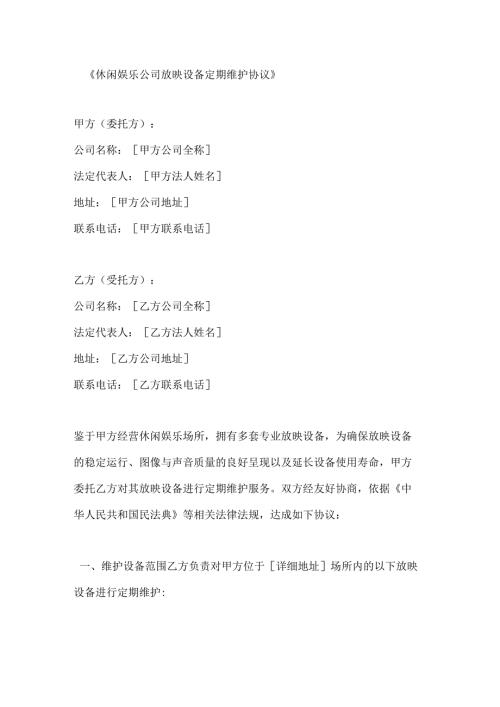 《休闲娱乐公司放映设备定期维护协议》

甲方（委托方）：

公司名称：［甲方公司全称］

法定代表人：［甲方法人姓名］

地址：［甲方公司地址］

联系电话：［甲方联系电话］

乙方（受托方）：

公司名称：［乙方公司全称］

法定代表人：［乙方法人姓名］

地址：［乙方公司地址］

联系电话：［乙方联系电话］

鉴于甲方经营休闲娱乐场所，拥有多套专业放映设备，为确保放映设备的稳定运行、图像与声音质量的良好呈现以及延长设备使用寿命，甲方委托乙方对其放映设备进行定期维护服务。双方经友好协商，依据《中华人民共和国民法典》等相关法律法规，达成如下协议：

一、维护设备范围乙方负责对甲方位于［详细地址］场所内的以下放映设备进行定期维护：